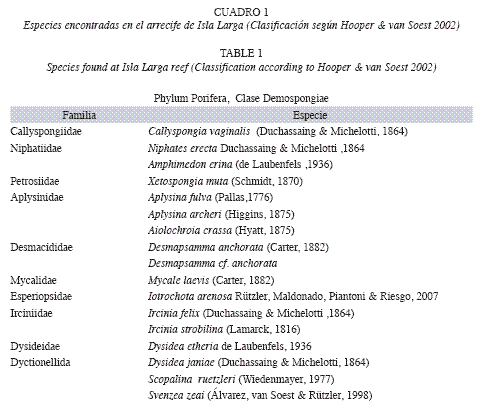 CUADRO 1
Especies encontradas en el arrecife de Isla Larga (Clasificación según Hooper & van Soest 2002)

TABLE 1
Species found at Isla Larga reef (Classification according to Hooper & van Soest 2002)

Phylum Porifera, Clase Demospongiae

| Familia | Especie |
|---|---|
| Callyspongiidae | Callyspongia vaginalis (Duchassaing & Michelotti, 1864) |
| Niphatiidae | Niphates erecta Duchassaing & Michelotti ,1864 |
| | Amphimedon erina (de Laubenfels ,1936) |
| Petrosiidae | Xetospongia muta (Schmidt, 1870) |
| Aplysinidae | Aplysina fulva (Pallas,1776) |
| | Aplysina archeri (Higgins, 1875) |
| | Aiolochroia crassa (Hyatt, 1875) |
| Desmacididae | Desmapsamma anchorata (Carter, 1882) |
| | Desmapsamma cf. anchorata |
| Mycalidae | Mycale laevis (Carter, 1882) |
| Esperiopsidae | Iotrochota arenosa Rützler, Maldonado, Piantoni & Riesgo, 2007 |
| Irciniidae | Ircinia felix (Duchassaing & Michelotti ,1864) |
| | Ircinia strobilina (Lamarck, 1816) |
| Dysideidae | Dysidea etheria de Laubenfels, 1936 |
| Dyctionellida | Dysidea janiae (Duchassaing & Michelotti, 1864) |
| | Scopalina ruetzleri (Wiedenmayer, 1977) |
| | Svenzea zeai (Álvarez, van Soest & Rützler, 1998) |